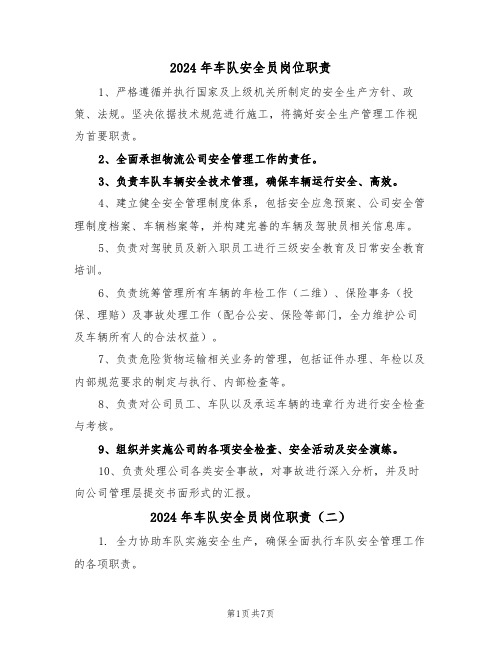 2024 年车队安全员岗位职责

1、严格遵循并执行国家及上级机关所制定的安全生产方针、政策、法规。坚决依据技术规范进行施工，将搞好安全生产管理工作视为首要职责。

2、全面承担物流公司安全管理工作的责任。

3、负责车队车辆安全技术管理，确保车辆运行安全、高效。

4、建立健全安全管理制度体系，包括安全应急预案、公司安全管理制度档案、车辆档案等，并构建完善的车辆及驾驶员相关信息库。

5、负责对驾驶员及新入职员工进行三级安全教育及日常安全教育培训。

6、负责统筹管理所有车辆的年检工作（二维）、保险事务（投保、理赔）及事故处理工作（配合公安、保险等部门，全力维护公司及车辆所有人的合法权益）。

7、负责危险货物运输相关业务的管理，包括证件办理、年检以及内部规范要求的制定与执行、内部检查等。

8、负责对公司员工、车队以及承运车辆的违章行为进行安全检查与考核。

9、组织并实施公司的各项安全检查、安全活动及安全演练。

10、负责处理公司各类安全事故，对事故进行深入分析，并及时向公司管理层提交书面形式的汇报。

2024 年车队安全员岗位职责（二）

1. 全力协助车队实施安全生产，确保全面执行车队安全管理工作的各项职责。

第1页 共7页